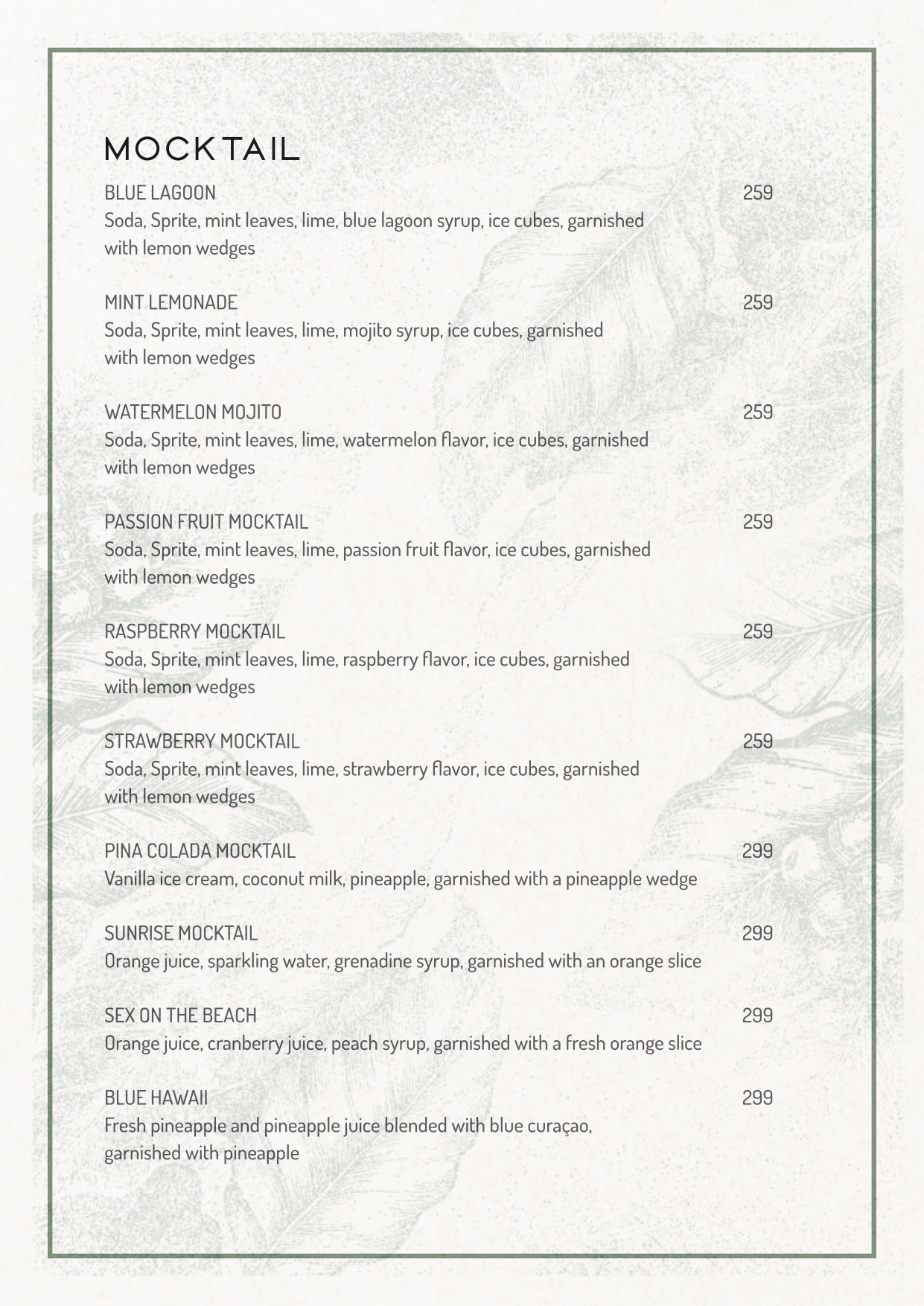 MOCKTAIL

BLUE LAGOON 259
Soda, Sprite, mint leaves, lime, blue lagoon syrup, ice cubes, garnished with lemon wedges

MINT LEMONADE 259
Soda, Sprite, mint leaves, lime, mojito syrup, ice cubes, garnished with lemon wedges

WATERMELON MOJITO 259
Soda, Sprite, mint leaves, lime, watermelon flavor, ice cubes, garnished with lemon wedges

PASSION FRUIT MOCKTAIL 259
Soda, Sprite, mint leaves, lime, passion fruit flavor, ice cubes, garnished with lemon wedges

RASPBERRY MOCKTAIL 259
Soda, Sprite, mint leaves, lime, raspberry flavor, ice cubes, garnished with lemon wedges

STRAWBERRY MOCKTAIL 259
Soda, Sprite, mint leaves, lime, strawberry flavor, ice cubes, garnished with lemon wedges

PINA COLADA MOCKTAIL 299
Vanilla ice cream, coconut milk, pineapple, garnished with a pineapple wedge

SUNRISE MOCKTAIL 299
Orange juice, sparkling water, grenadine syrup, garnished with an orange slice

SEX ON THE BEACH 299
Orange juice, cranberry juice, peach syrup, garnished with a fresh orange slice

BLUE HAWAII 299
Fresh pineapple and pineapple juice blended with blue curaçao, garnished with pineapple